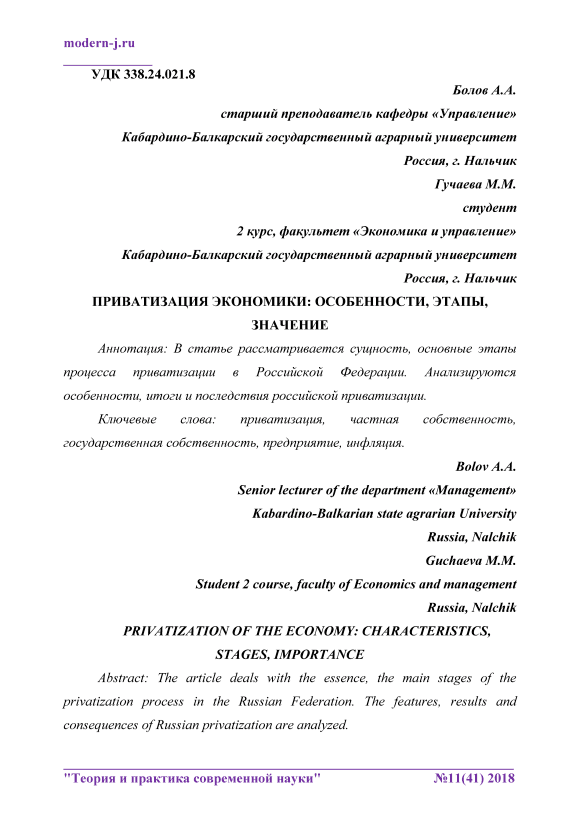 modern-j.ru

УДК 338.24.021.8

Болов А.А.

старший преподаватель кафедры «Управление»

Кабардино-Балкарский государственный аграрный университет

Россия, г. Нальчик

Гучаева М.М.

студент

2 курс, факультет «Экономика и управление»

Кабардино-Балкарский государственный аграрный университет

Россия, г. Нальчик

ПРИВАТИЗАЦИЯ ЭКОНОМИКИ: ОСОБЕННОСТИ, ЭТАПЫ, ЗНАЧЕНИЕ

Аннотация: В статье рассматривается сущность, основные этапы процесса приватизации в Российской Федерации. Анализируются особенности, итоги и последствия российской приватизации.

Ключевые слова: приватизация, частная собственность, государственная собственность, предприятие, инфляция.

Bolov A.A.

Senior lecturer of the department «Management»

Kabardino-Balkarian state agrarian University

Russia, Nalchik

Guchaeva M.M.

Student 2 course, faculty of Economics and management

Russia, Nalchik

PRIVATIZATION OF THE ECONOMY: CHARACTERISTICS, STAGES, IMPORTANCE

Abstract: The article deals with the essence, the main stages of the privatization process in the Russian Federation. The features, results and consequences of Russian privatization are analyzed.

"Теория и практика современной науки" №11(41) 2018